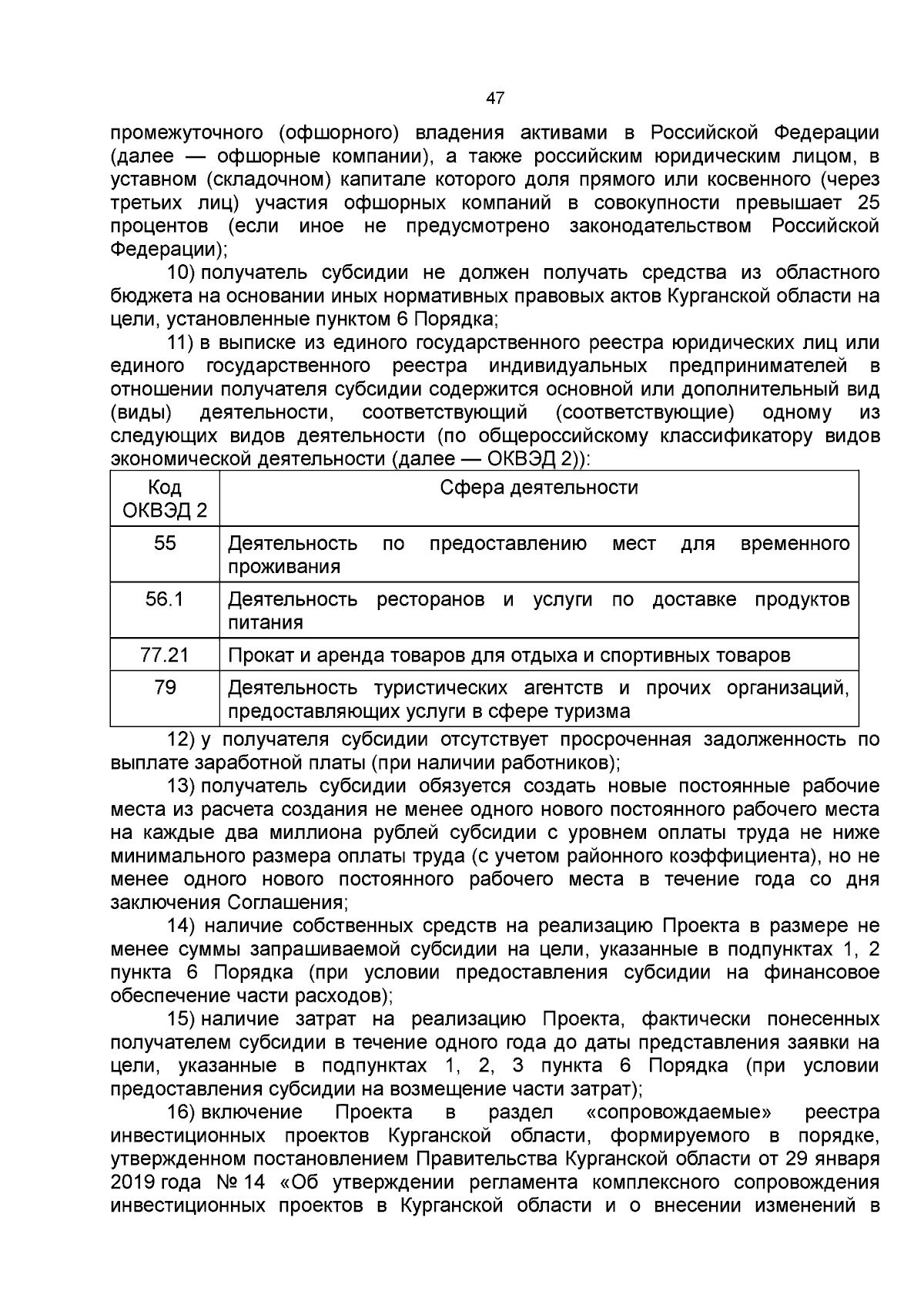 47

промежуточного (офшорного) владения активами в Российской Федерации (далее — офшорные компании), а также российским юридическим лицом, в уставном (складочном) капитале которого доля прямого или косвенного (через третьих лиц) участия офшорных компаний в совокупности превышает 25 процентов (если иное не предусмотрено законодательством Российской Федерации);

10) получатель субсидии не должен получать средства из областного бюджета на основании иных нормативных правовых актов Курганской области на цели, установленные пунктом 6 Порядка;

11) в выписке из единого государственного реестра юридических лиц или единого государственного реестра индивидуальных предпринимателей в отношении получателя субсидии содержится основной или дополнительный вид (виды) деятельности, соответствующий (соответствующие) одному из следующих видов деятельности (по общероссийскому классификатору видов экономической деятельности (далее — ОКВЭД 2)):

| Код ОКВЭД 2 | Сфера деятельности |
|---|---|
| 55 | Деятельность по предоставлению мест для временного проживания |
| 56.1 | Деятельность ресторанов и услуги по доставке продуктов питания |
| 77.21 | Прокат и аренда товаров для отдыха и спортивных товаров |
| 79 | Деятельность туристических агентств и прочих организаций, предоставляющих услуги в сфере туризма |

12) у получателя субсидии отсутствует просроченная задолженность по выплате заработной платы (при наличии работников);

13) получатель субсидии обязуется создать новые постоянные рабочие места из расчета создания не менее одного нового постоянного рабочего места на каждые два миллиона рублей субсидии с уровнем оплаты труда не ниже минимального размера оплаты труда (с учетом районного коэффициента), но не менее одного нового постоянного рабочего места в течение года со дня заключения Соглашения;

14) наличие собственных средств на реализацию Проекта в размере не менее суммы запрашиваемой субсидии на цели, указанные в подпунктах 1, 2 пункта 6 Порядка (при условии предоставления субсидии на финансовое обеспечение части расходов);

15) наличие затрат на реализацию Проекта, фактически понесенных получателем субсидии в течение одного года до даты представления заявки на цели, указанные в подпунктах 1, 2, 3 пункта 6 Порядка (при условии предоставления субсидии на возмещение части затрат);

16) включение Проекта в раздел «сопровождаемые» реестра инвестиционных проектов Курганской области, формируемого в порядке, утвержденном постановлением Правительства Курганской области от 29 января 2019 года № 14 «Об утверждении регламента комплексного сопровождения инвестиционных проектов в Курганской области и о внесении изменений в